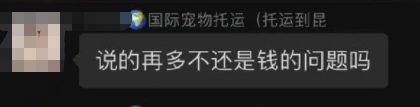 国际宠物托运（托运到昆

说的再多不还是钱的问题吗